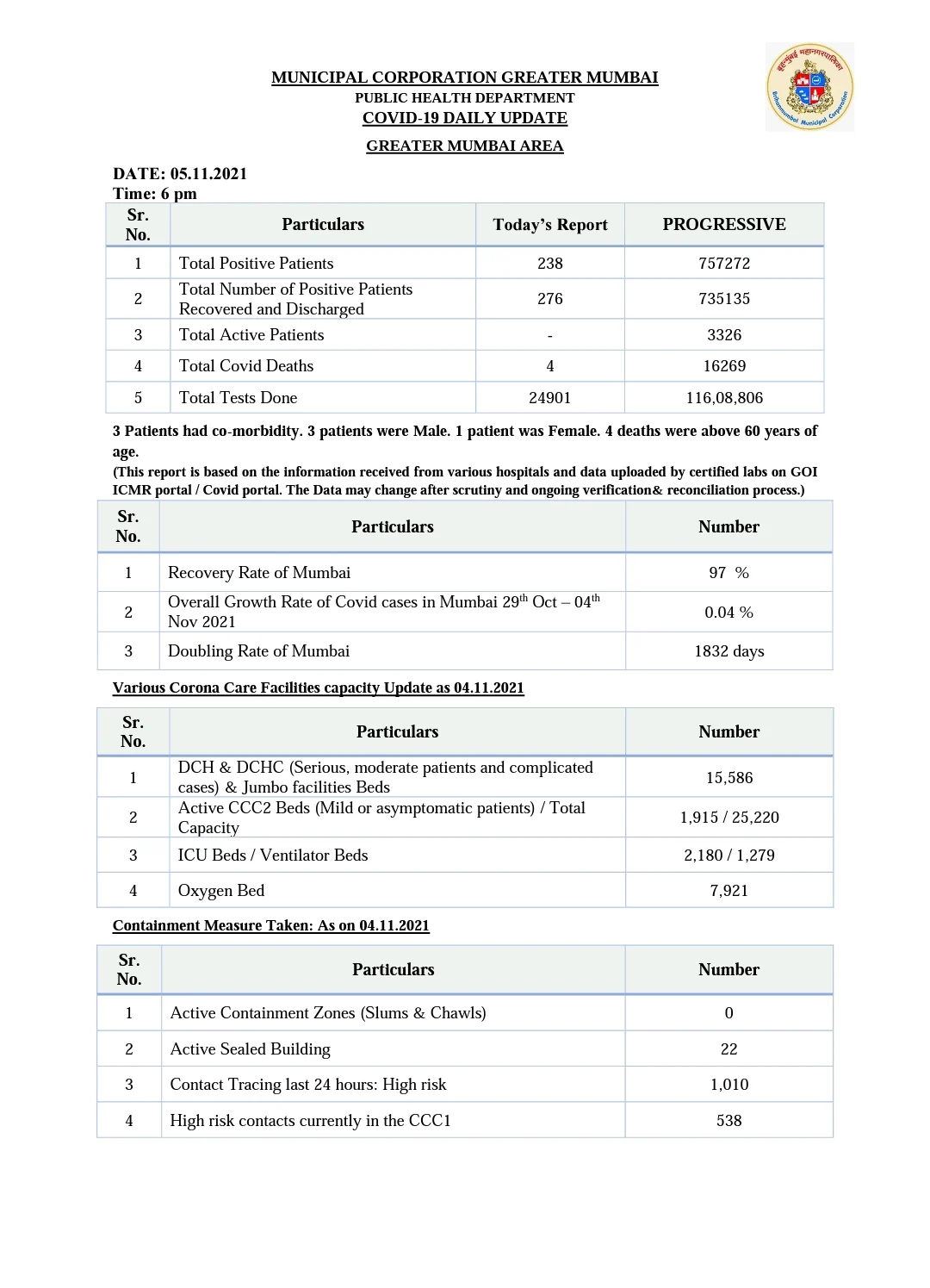 MUNICIPAL CORPORATION GREATER MUMBAI
PUBLIC HEALTH DEPARTMENT
COVID-19 DAILY UPDATE

GREATER MUMBAI AREA

बृहन्मुंबई महानगरपालिका
Brihanmumbai Municipal Corporation

DATE: 05.11.2021
Time: 6 pm

| Sr. No. | Particulars | Today's Report | PROGRESSIVE |
|---|---|---|---|
| 1 | Total Positive Patients | 238 | 757272 |
| 2 | Total Number of Positive Patients Recovered and Discharged | 276 | 735135 |
| 3 | Total Active Patients | - | 3326 |
| 4 | Total Covid Deaths | 4 | 16269 |
| 5 | Total Tests Done | 24901 | 116,08,806 |

3 Patients had co-morbidity. 3 patients were Male. 1 patient was Female. 4 deaths were above 60 years of age.
(This report is based on the information received from various hospitals and data uploaded by certified labs on GOI ICMR portal / Covid portal. The Data may change after scrutiny and ongoing verification& reconciliation process.)

| Sr. No. | Particulars | Number |
|---|---|---|
| 1 | Recovery Rate of Mumbai | 97 % |
| 2 | Overall Growth Rate of Covid cases in Mumbai 29$^{th}$ Oct – 04$^{th}$ Nov 2021 | 0.04 % |
| 3 | Doubling Rate of Mumbai | 1832 days |

Various Corona Care Facilities capacity Update as 04.11.2021

| Sr. No. | Particulars | Number |
|---|---|---|
| 1 | DCH & DCHC (Serious, moderate patients and complicated cases) & Jumbo facilities Beds | 15,586 |
| 2 | Active CCC2 Beds (Mild or asymptomatic patients) / Total Capacity | 1,915 / 25,220 |
| 3 | ICU Beds / Ventilator Beds | 2,180 / 1,279 |
| 4 | Oxygen Bed | 7,921 |

Containment Measure Taken: As on 04.11.2021

| Sr. No. | Particulars | Number |
|---|---|---|
| 1 | Active Containment Zones (Slums & Chawls) | 0 |
| 2 | Active Sealed Building | 22 |
| 3 | Contact Tracing last 24 hours: High risk | 1,010 |
| 4 | High risk contacts currently in the CCC1 | 538 |